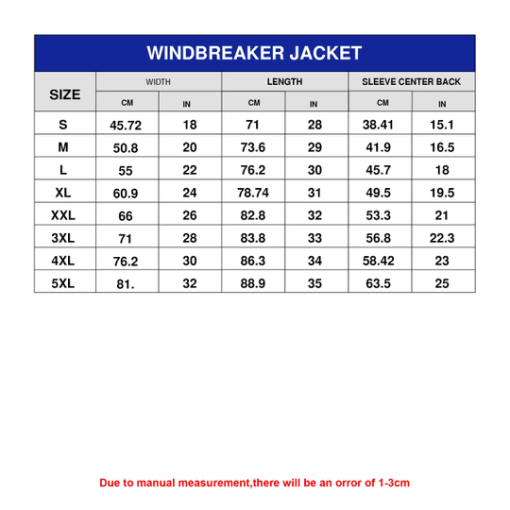 WINDBREAKER JACKET

| SIZE | WIDTH CM | WIDTH IN | LENGTH CM | LENGTH IN | SLEEVE CENTER BACK CM | SLEEVE CENTER BACK IN |
|---|---|---|---|---|---|---|
| S | 45.72 | 18 | 71 | 28 | 38.41 | 15.1 |
| M | 50.8 | 20 | 73.6 | 29 | 41.9 | 16.5 |
| L | 55 | 22 | 76.2 | 30 | 45.7 | 18 |
| XL | 60.9 | 24 | 78.74 | 31 | 49.5 | 19.5 |
| XXL | 66 | 26 | 82.8 | 32 | 53.3 | 21 |
| 3XL | 71 | 28 | 83.8 | 33 | 56.8 | 22.3 |
| 4XL | 76.2 | 30 | 86.3 | 34 | 58.42 | 23 |
| 5XL | 81. | 32 | 88.9 | 35 | 63.5 | 25 |

Due to manual measurement,there will be an orror of 1-3cm